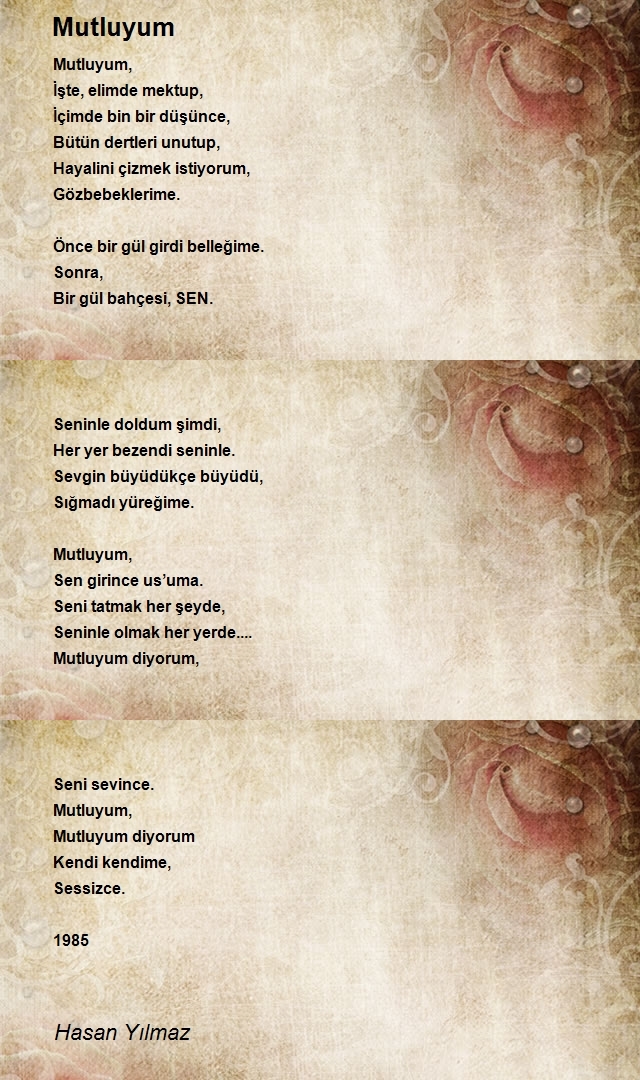 Mutluyum

Mutluyum,
İşte, elimde mektup,
İçimde bin bir düşünce,
Bütün dertleri unutup,
Hayalini çizmek istiyorum,
Gözbebeklerime.

Önce bir gül girdi belleğime.
Sonra,
Bir gül bahçesi, SEN.

Seninle doldum şimdi,
Her yer bezendi seninle.
Sevgin büyüdükçe büyüdü,
Sığmadı yüreğime.

Mutluyum,
Sen girince us'uma.
Seni tatmak her şeyde,
Seninle olmak her yerde....
Mutluyum diyorum,

Seni sevince.
Mutluyum,
Mutluyum diyorum
Kendi kendime,
Sessizce.

1985

Hasan Yılmaz